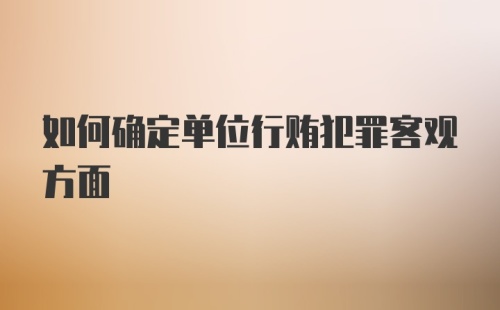 如何确定单位行贿犯罪客观方面